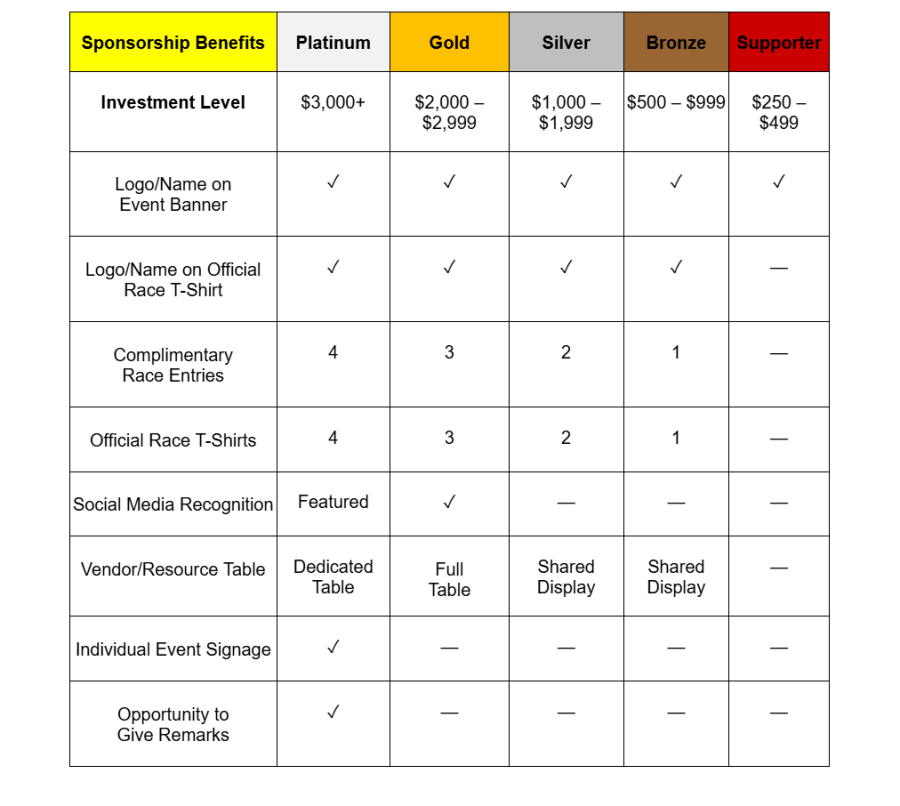 | Sponsorship Benefits | Platinum | Gold | Silver | Bronze | Supporter |
|---|---|---|---|---|---|
| Investment Level | $3,000+ | $2,000 – $2,999 | $1,000 – $1,999 | $500 – $999 | $250 – $499 |
| Logo/Name on Event Banner | ✓ | ✓ | ✓ | ✓ | ✓ |
| Logo/Name on Official Race T-Shirt | ✓ | ✓ | ✓ | ✓ | — |
| Complimentary Race Entries | 4 | 3 | 2 | 1 | — |
| Official Race T-Shirts | 4 | 3 | 2 | 1 | — |
| Social Media Recognition | Featured | ✓ | — | — | — |
| Vendor/Resource Table | Dedicated Table | Full Table | Shared Display | Shared Display | — |
| Individual Event Signage | ✓ | — | — | — | — |
| Opportunity to Give Remarks | ✓ | — | — | — | — |